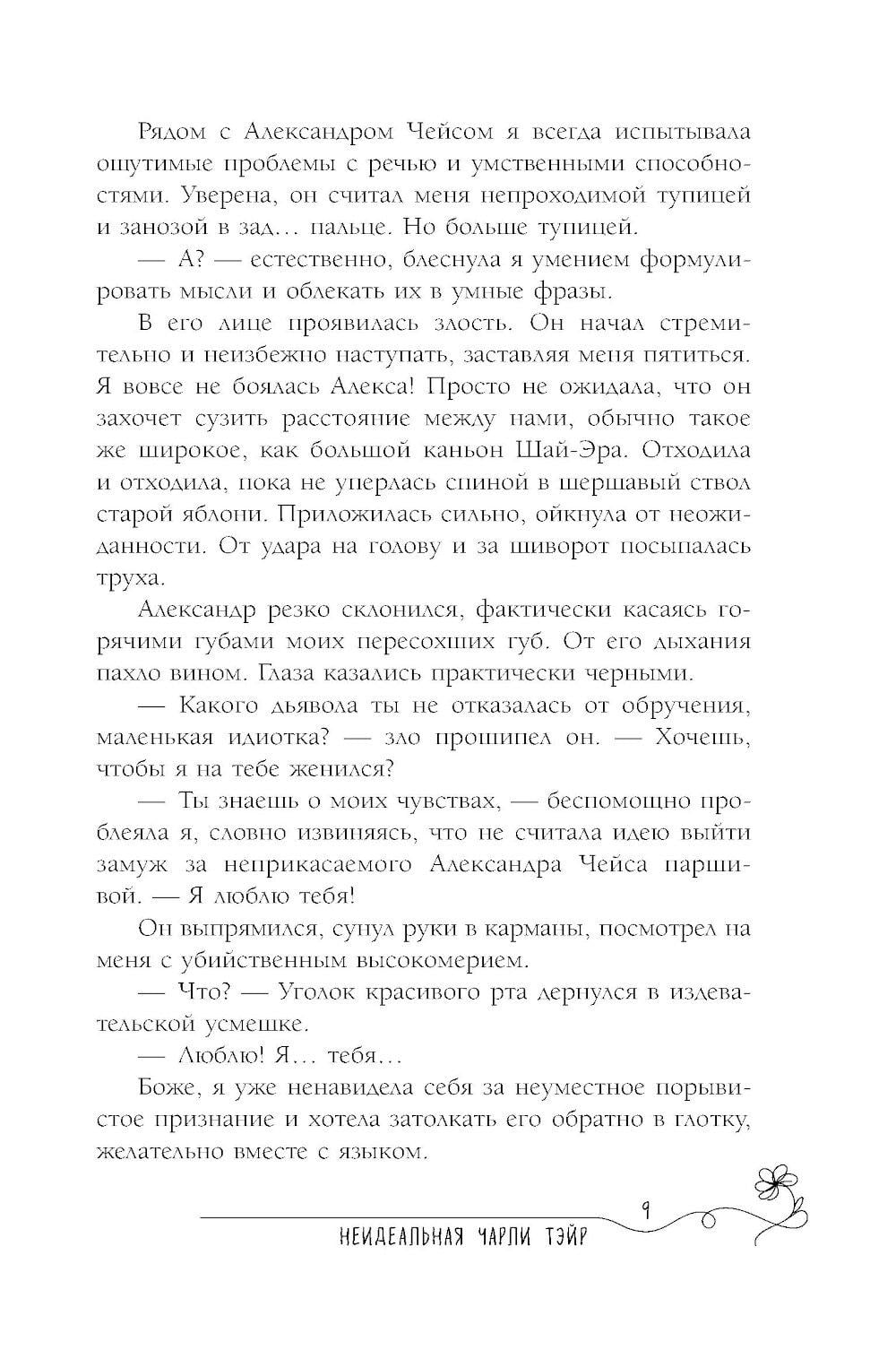 Рядом с Александром Чейсом я всегда испытывала ощутимые проблемы с речью и умственными способностями. Уверена, он считал меня непроходимой тупицей и занозой в зад… пальце. Но больше тупицей.

— А? — естественно, блеснула я умением формулировать мысли и облекать их в умные фразы.

В его лице проявилась злость. Он начал стремительно и неизбежно наступать, заставляя меня пятиться. Я вовсе не боялась Алекса! Просто не ожидала, что он захочет сузить расстояние между нами, обычно такое же широкое, как большой каньон Шай-Эра. Отходила и отходила, пока не уперлась спиной в шершавый ствол старой яблони. Приложилась сильно, ойкнула от неожиданности. От удара на голову и за шиворот посыпалась труха.

Александр резко склонился, фактически касаясь горячими губами моих пересохших губ. От его дыхания пахло вином. Глаза казались практически черными.

— Какого дьявола ты не отказалась от обручения, маленькая идиотка? — зло прошипел он. — Хочешь, чтобы я на тебе женился?

— Ты знаешь о моих чувствах, — беспомощно проблеяла я, словно извиняясь, что не считала идею выйти замуж за неприкасаемого Александра Чейса паршивой. — Я люблю тебя!

Он выпрямился, сунул руки в карманы, посмотрел на меня с убийственным высокомерием.

— Что? — Уголок красивого рта дернулся в издевательской усмешке.

— Люблю! Я… тебя…

Боже, я уже ненавидела себя за неуместное порывистое признание и хотела затолкать его обратно в глотку, желательно вместе с языком.

9

НЕИДЕАЛЬНАЯ ЧАРЛИ ТЭЙР